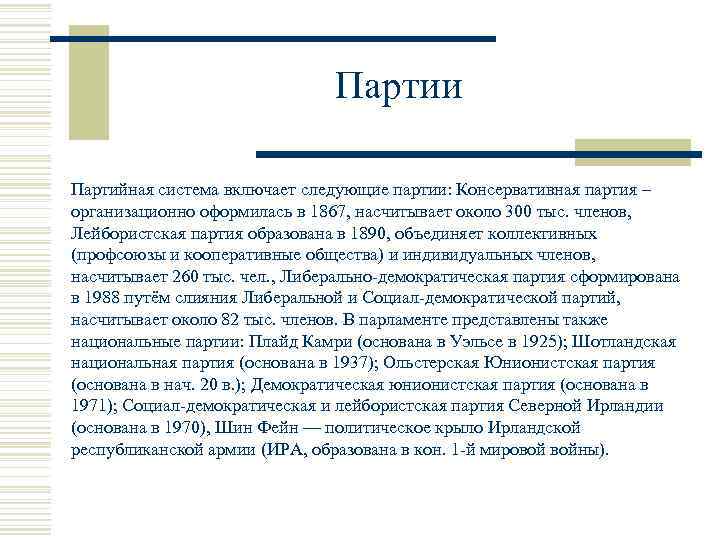 Партии

Партийная система включает следующие партии: Консервативная партия – организационно оформилась в 1867, насчитывает около 300 тыс. членов, Лейбористская партия образована в 1890, объединяет коллективных (профсоюзы и кооперативные общества) и индивидуальных членов, насчитывает 260 тыс. чел., Либерально-демократическая партия сформирована в 1988 путём слияния Либеральной и Социал-демократической партий, насчитывает около 82 тыс. членов. В парламенте представлены также национальные партии: Плайд Камри (основана в Уэльсе в 1925); Шотландская национальная партия (основана в 1937); Ольстерская Юнионистская партия (основана в нач. 20 в.); Демократическая юнионистская партия (основана в 1971); Социал-демократическая и лейбористская партия Северной Ирландии (основана в 1970), Шин Фейн — политическое крыло Ирландской республиканской армии (ИРА, образована в кон. 1-й мировой войны).